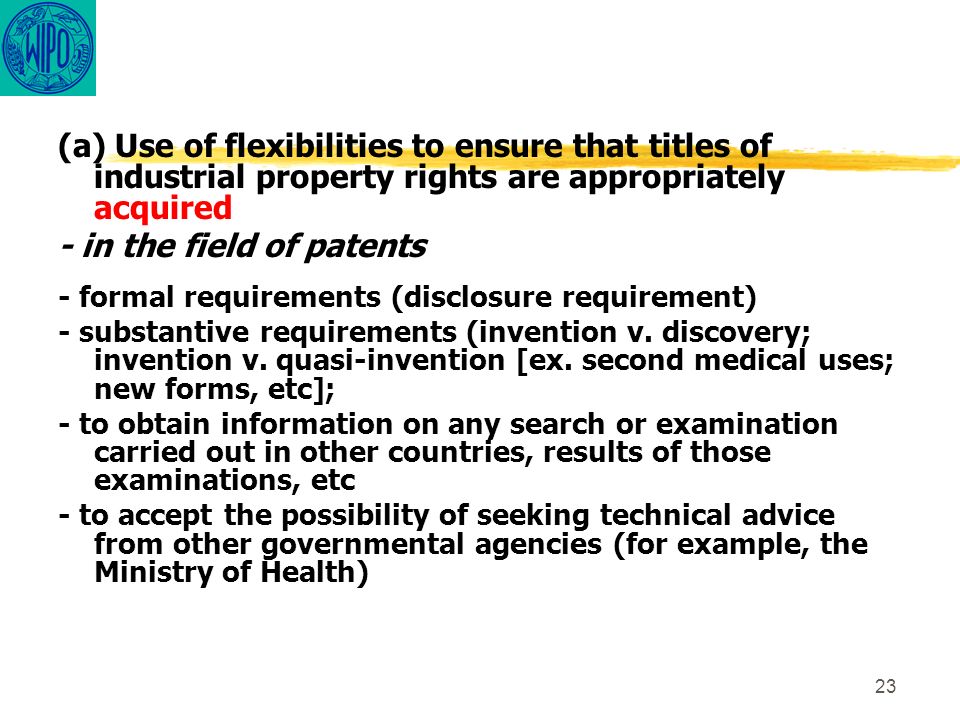 WIPO

(a) Use of flexibilities to ensure that titles of industrial property rights are appropriately acquired

- in the field of patents

- formal requirements (disclosure requirement)

- substantive requirements (invention v. discovery; invention v. quasi-invention [ex. second medical uses; new forms, etc];

- to obtain information on any search or examination carried out in other countries, results of those examinations, etc

- to accept the possibility of seeking technical advice from other governmental agencies (for example, the Ministry of Health)

23